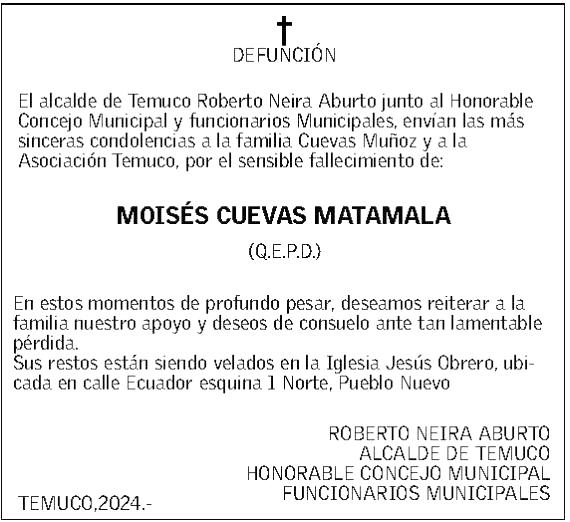 DEFUNCIÓN

El alcalde de Temuco Roberto Neira Aburto junto al Honorable Concejo Municipal y funcionarios Municipales, envían las más sinceras condolencias a la familia Cuevas Muñoz y a la Asociación Temuco, por el sensible fallecimiento de:

MOISÉS CUEVAS MATAMALA

(Q.E.P.D.)

En estos momentos de profundo pesar, deseamos reiterar a la familia nuestro apoyo y deseos de consuelo ante tan lamentable pérdida.
Sus restos están siendo velados en la Iglesia Jesús Obrero, ubicada en calle Ecuador esquina 1 Norte, Pueblo Nuevo

ROBERTO NEIRA ABURTO
ALCALDE DE TEMUCO
HONORABLE CONCEJO MUNICIPAL
FUNCIONARIOS MUNICIPALES

TEMUCO,2024.-